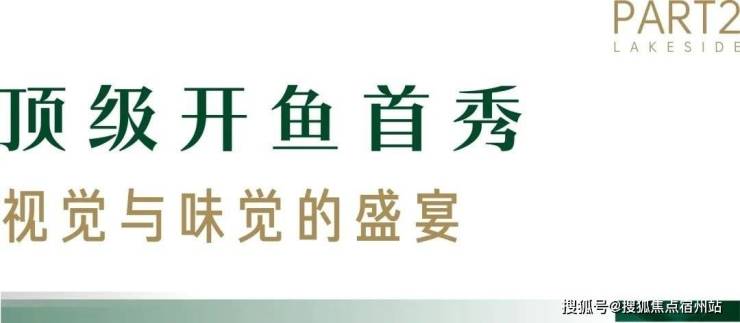 PART2
LAKESIDE

顶级开鱼首秀

视觉与味觉的盛宴

搜狐号@搜狐焦点宿州站